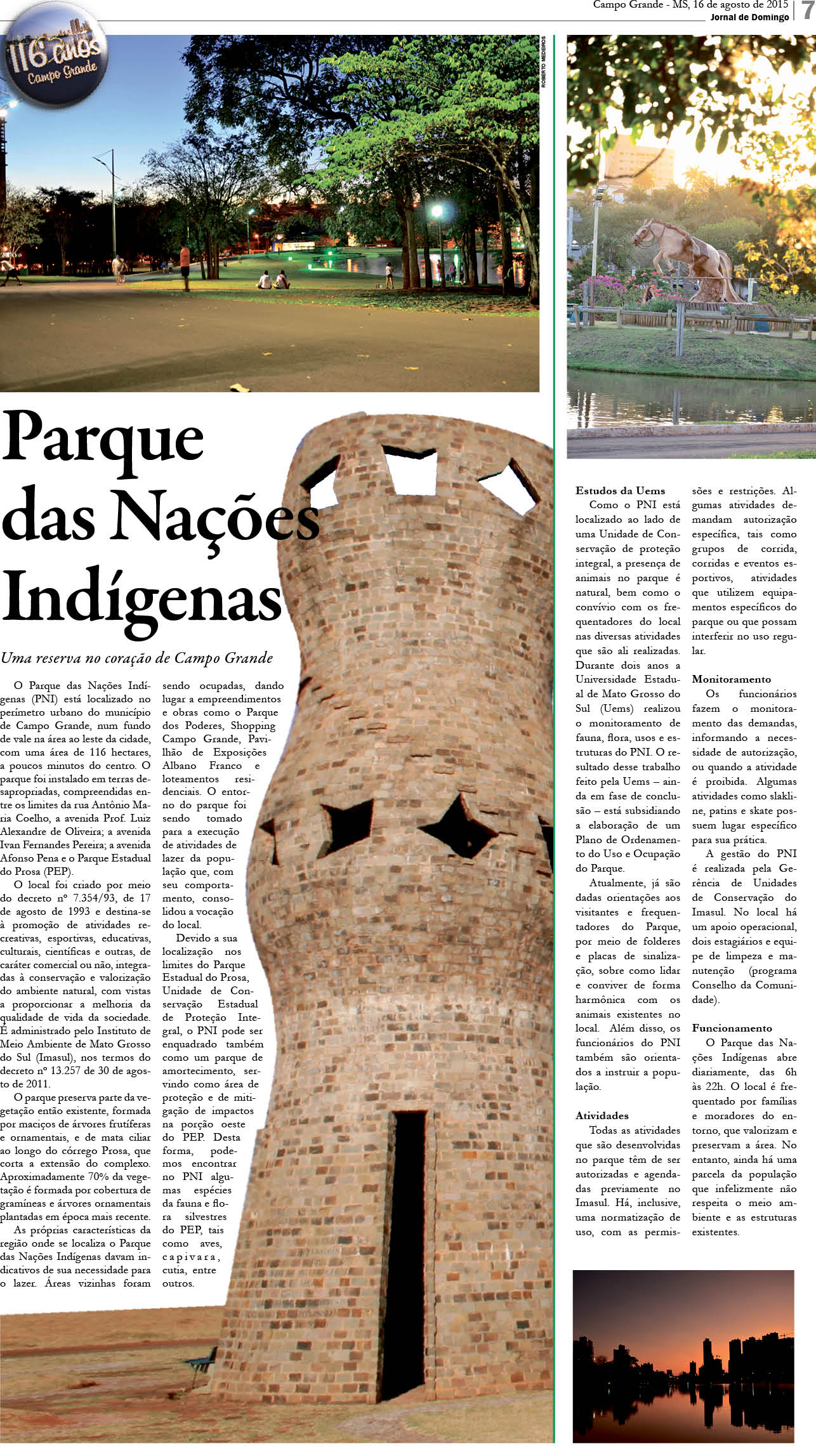 Campo Grande - MS, 16 de agosto de 2015
Jornal de Domingo
7

116 anos Campo Grande

ROBERTO MEDEIROS

Parque das Nações Indígenas

Uma reserva no coração de Campo Grande

O Parque das Nações Indígenas (PNI) está localizado no perímetro urbano do município de Campo Grande, num fundo de vale na área ao leste da cidade, com uma área de 116 hectares, a poucos minutos do centro. O parque foi instalado em terras desapropriadas, compreendidas entre os limites da rua Antônio Maria Coelho, a avenida Prof. Luiz Alexandre de Oliveira; a avenida Ivan Fernandes Pereira; a avenida Afonso Pena e o Parque Estadual do Prosa (PEP).

O local foi criado por meio do decreto nº 7.354/93, de 17 de agosto de 1993 e destina-se à promoção de atividades recreativas, esportivas, educativas, culturais, científicas e outras, de caráter comercial ou não, integradas à conservação e valorização do ambiente natural, com vistas a proporcionar a melhoria da qualidade de vida da sociedade. É administrado pelo Instituto de Meio Ambiente de Mato Grosso do Sul (Imasul), nos termos do decreto nº 13.257 de 30 de agosto de 2011.

O parque preserva parte da vegetação então existente, formada por maciços de árvores frutíferas e ornamentais, e de mata ciliar ao longo do córrego Prosa, que corta a extensão do complexo. Aproximadamente 70% da vegetação é formada por cobertura de gramíneas e árvores ornamentais plantadas em época mais recente.

As próprias características da região onde se localiza o Parque das Nações Indígenas davam indicativos de sua necessidade para o lazer. Áreas vizinhas foram sendo ocupadas, dando lugar a empreendimentos e obras como o Parque dos Poderes, Shopping Campo Grande, Pavilhão de Exposições Albano Franco e loteamentos residenciais. O entorno do parque foi sendo tomado para a execução de atividades de lazer da população que, com seu comportamento, consolidou a vocação do local.

Devido a sua localização nos limites do Parque Estadual do Prosa, Unidade de Conservação Estadual de Proteção Integral, o PNI pode ser enquadrado também como um parque de amortecimento, servindo como área de proteção e de mitigação de impactos na porção oeste do PEP. Desta forma, podemos encontrar no PNI algumas espécies da fauna e flora silvestres do PEP, tais como aves, capivara, cutia, entre outros.

Estudos da Uems
Como o PNI está localizado ao lado de uma Unidade de Conservação de proteção integral, a presença de animais no parque é natural, bem como o convívio com os frequentadores do local nas diversas atividades que são ali realizadas. Durante dois anos a Universidade Estadual de Mato Grosso do Sul (Uems) realizou o monitoramento de fauna, flora, usos e estruturas do PNI. O resultado desse trabalho feito pela Uems – ainda em fase de conclusão – está subsidiando a elaboração de um Plano de Ordenamento do Uso e Ocupação do Parque.

Atualmente, já são dadas orientações aos visitantes e frequentadores do Parque, por meio de folderes e placas de sinalização, sobre como lidar e conviver de forma harmônica com os animais existentes no local. Além disso, os funcionários do PNI também são orientados a instruir a população.

Atividades
Todas as atividades que são desenvolvidas no parque têm de ser autorizadas e agendadas previamente no Imasul. Há, inclusive, uma normatização de uso, com as permissões e restrições. Algumas atividades demandam autorização específica, tais como grupos de corrida, corridas e eventos esportivos, atividades que utilizem equipamentos específicos do parque ou que possam interferir no uso regular.

Monitoramento
Os funcionários fazem o monitoramento das demandas, informando a necessidade de autorização, ou quando a atividade é proibida. Algumas atividades como slakline, patins e skate possuem lugar específico para sua prática.

A gestão do PNI é realizada pela Gerência de Unidades de Conservação do Imasul. No local há um apoio operacional, dois estagiários e equipe de limpeza e manutenção (programa Conselho da Comunidade).

Funcionamento
O Parque das Nações Indígenas abre diariamente, das 6h às 22h. O local é frequentado por famílias e moradores do entorno, que valorizam e preservam a área. No entanto, ainda há uma parcela da população que infelizmente não respeita o meio ambiente e as estruturas existentes.